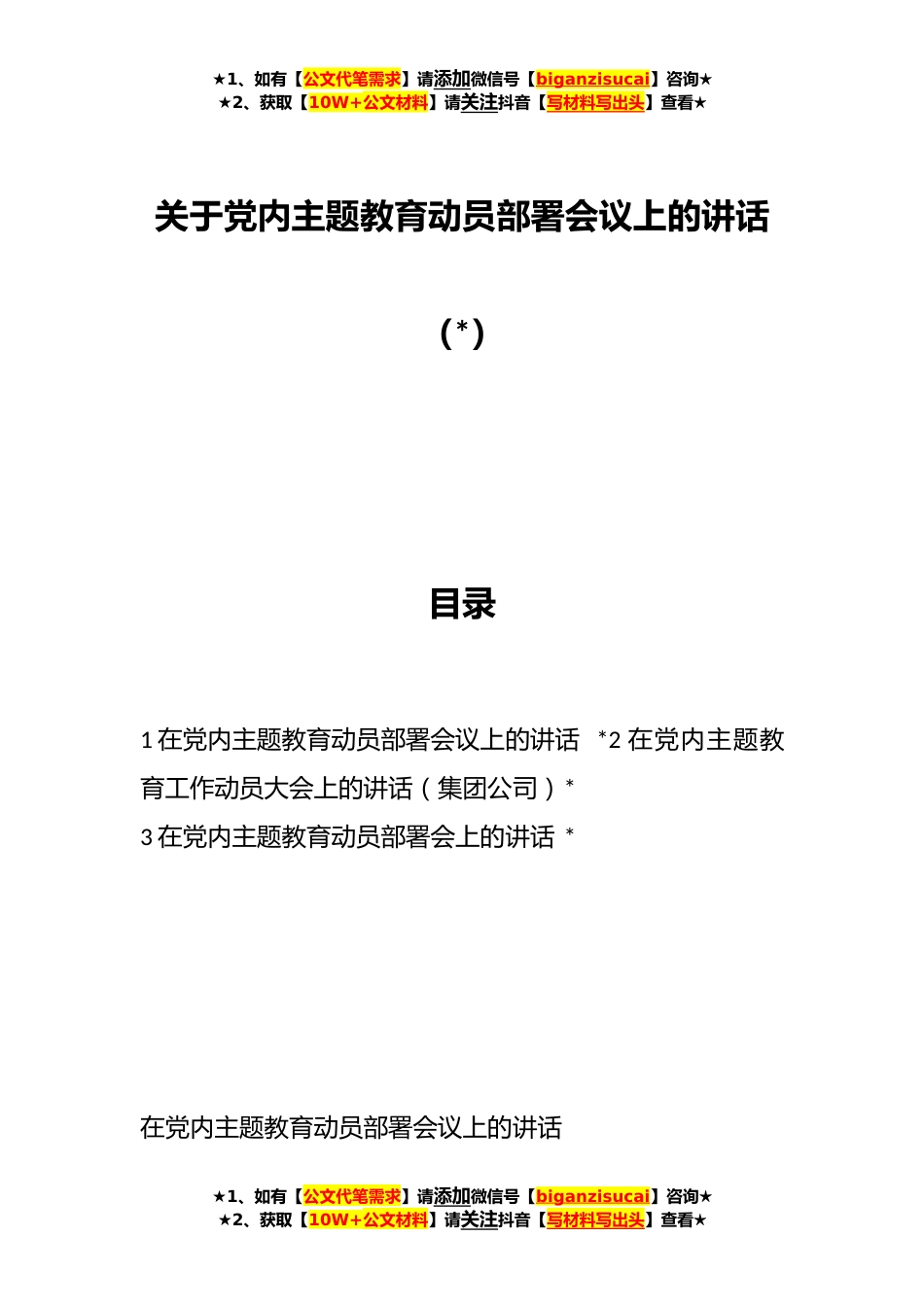 ★1、如有【公文代笔需求】请添加微信号【biganzisucai】咨询★
★2、获取【10W+公文材料】请关注抖音【写材料写出头】查看★

关于党内主题教育动员部署会议上的讲话

（*）

目录

1 在党内主题教育动员部署会议上的讲话 *2 在党内主题教育工作动员大会上的讲话（集团公司）*
3 在党内主题教育动员部署会上的讲话 *

在党内主题教育动员部署会议上的讲话

★1、如有【公文代笔需求】请添加微信号【biganzisucai】咨询★
★2、获取【10W+公文材料】请关注抖音【写材料写出头】查看★